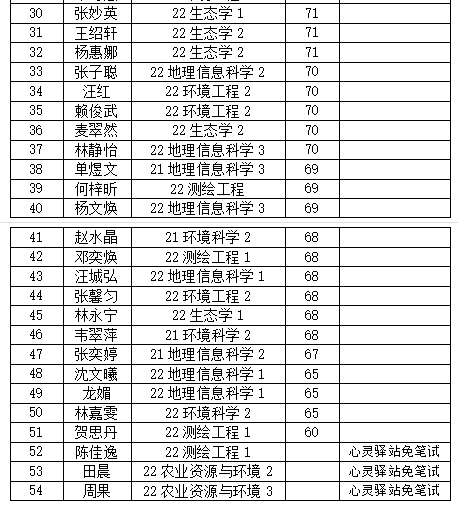 | 30 | 张妙英 | 22 生态学 1 | 71 | |
|---|---|---|---|---|
| 31 | 王绍轩 | 22 生态学 2 | 71 | |
| 32 | 杨惠娜 | 22 生态学 2 | 71 | |
| 33 | 张子聪 | 22 地理信息科学 2 | 70 | |
| 34 | 汪红 | 22 环境工程 2 | 70 | |
| 35 | 赖俊武 | 22 环境工程 2 | 70 | |
| 36 | 麦翠然 | 22 生态学 2 | 70 | |
| 37 | 林静怡 | 22 地理信息科学 3 | 70 | |
| 38 | 单煜文 | 21 地理信息科学 3 | 69 | |
| 39 | 何梓昕 | 22 测绘工程 | 69 | |
| 40 | 杨文焕 | 22 地理信息科学 3 | 69 | |

| 41 | 赵水晶 | 21 环境科学 2 | 68 | |
|---|---|---|---|---|
| 42 | 邓奕焕 | 22 测绘工程 1 | 68 | |
| 43 | 汪城弘 | 22 地理信息科学 1 | 68 | |
| 44 | 张馨匀 | 22 环境工程 2 | 68 | |
| 45 | 林永宁 | 22 生态学 1 | 68 | |
| 46 | 韦翠萍 | 21 环境科学 2 | 68 | |
| 47 | 张奕婷 | 21 地理信息科学 2 | 67 | |
| 48 | 沈文曦 | 22 地理信息科学 1 | 65 | |
| 49 | 龙媚 | 22 地理信息科学 1 | 65 | |
| 50 | 林嘉雯 | 22 环境科学 2 | 65 | |
| 51 | 贺思丹 | 22 测绘工程 1 | 60 | |
| 52 | 陈佳逸 | 22 测绘工程 1 | | 心灵驿站免笔试 |
| 53 | 田晨 | 22 农业资源与环境 2 | | 心灵驿站免笔试 |
| 54 | 周果 | 22 农业资源与环境 3 | | 心灵驿站免笔试 |